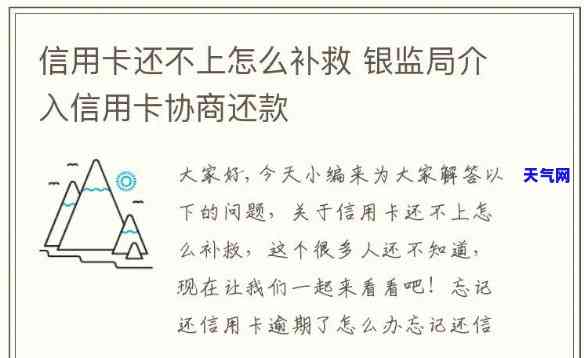 信用卡还不上怎么补救 银监局介入信用卡协商还款

大家好，今天小编来为大家解答以下的问题，关于信用卡还不上怎么补救，这个很多人还不知道，现在让我们一起来看看吧！忘记还信用卡逾期了怎么办忘记还信

天气网